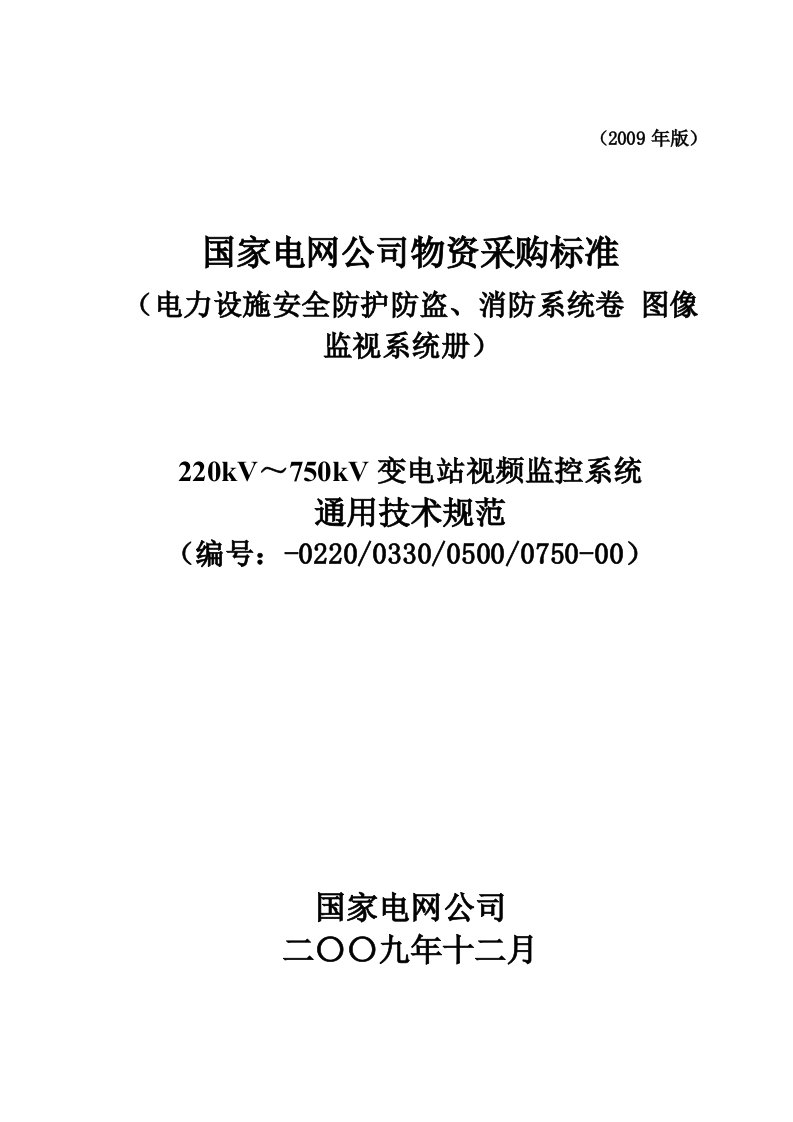 （2009 年版）

国家电网公司物资采购标准

（电力设施安全防护防盗、消防系统卷 图像监视系统册）

220kV～750kV 变电站视频监控系统

通用技术规范

（编号：-0220/0330/0500/0750-00）

国家电网公司

二〇〇九年十二月